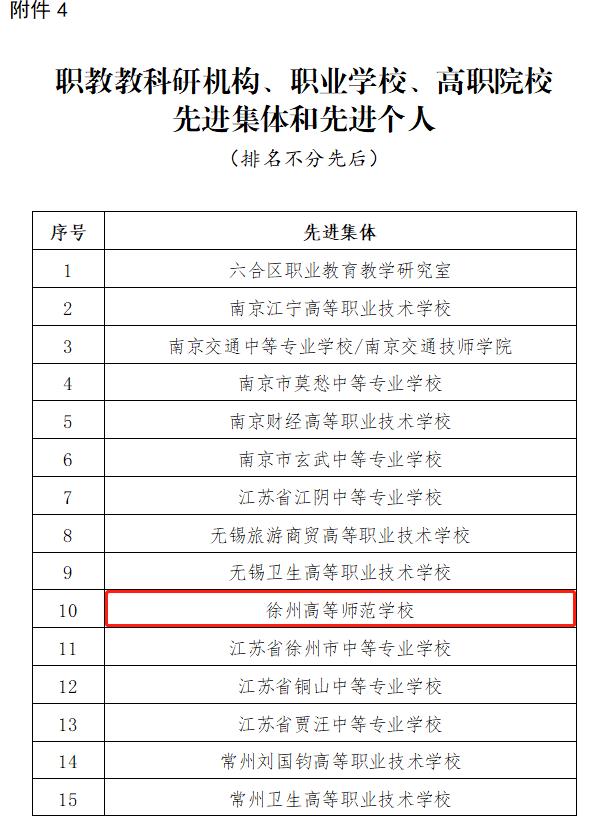 附件 4

职教教科研机构、职业学校、高职院校先进集体和先进个人

（排名不分先后）

| 序号 | 先进集体 |
|---|---|
| 1 | 六合区职业教育教学研究室 |
| 2 | 南京江宁高等职业技术学校 |
| 3 | 南京交通中等专业学校/南京交通技师学院 |
| 4 | 南京市莫愁中等专业学校 |
| 5 | 南京财经高等职业技术学校 |
| 6 | 南京市玄武中等专业学校 |
| 7 | 江苏省江阴中等专业学校 |
| 8 | 无锡旅游商贸高等职业技术学校 |
| 9 | 无锡卫生高等职业技术学校 |
| 10 | 徐州高等师范学校 |
| 11 | 江苏省徐州市中等专业学校 |
| 12 | 江苏省铜山中等专业学校 |
| 13 | 江苏省贾汪中等专业学校 |
| 14 | 常州刘国钧高等职业技术学校 |
| 15 | 常州卫生高等职业技术学校 |